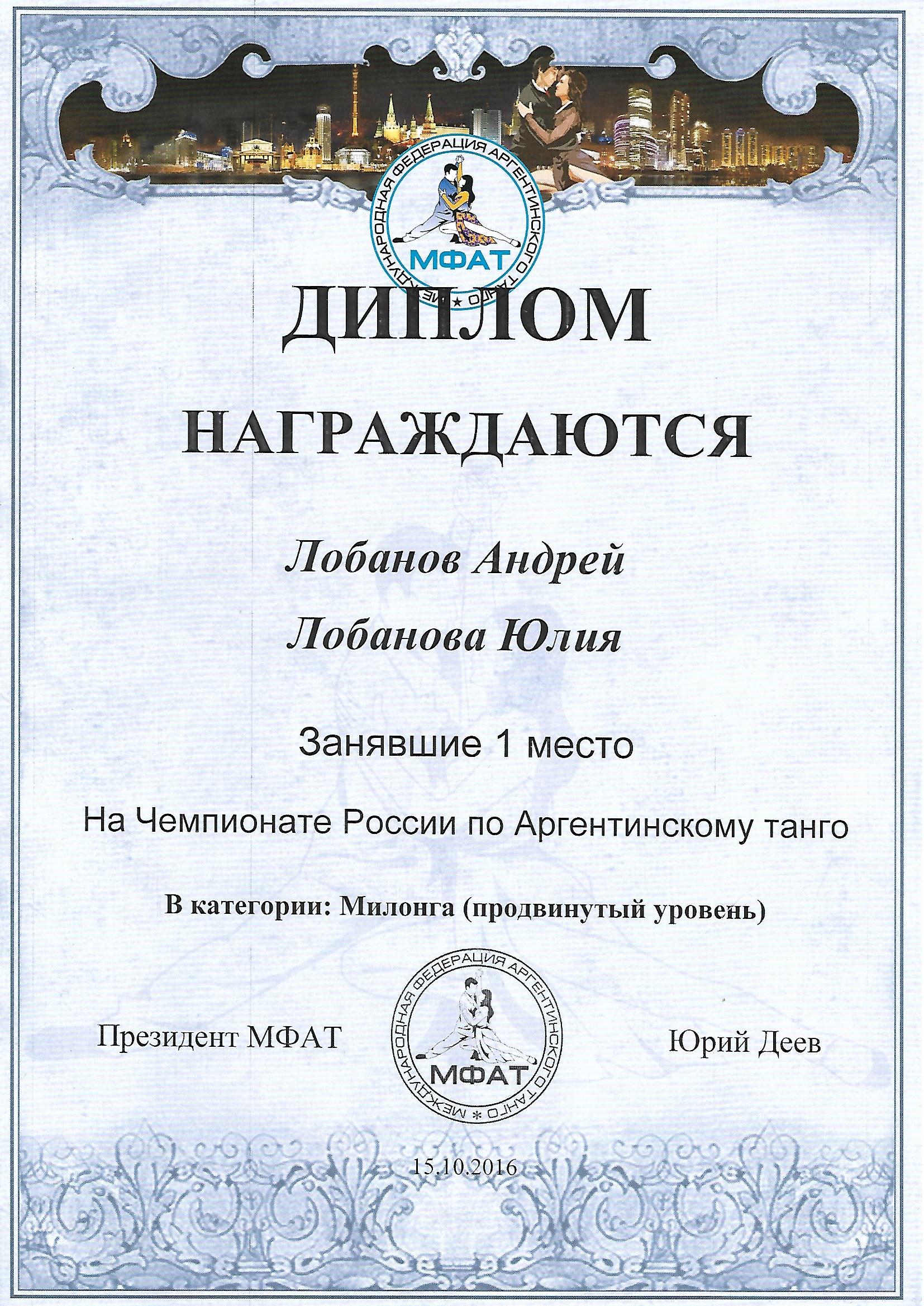 МЕЖДУНАРОДНАЯ ФЕДЕРАЦИЯ АРГЕНТИНСКОГО ТАНГО
МФАТ

ДИПЛОМ

НАГРАЖДАЮТСЯ

Лобанов Андрей

Лобанова Юлия

Занявшие 1 место

На Чемпионате России по Аргентинскому танго

В категории: Милонга (продвинутый уровень)

Президент МФАТ

МЕЖДУНАРОДНАЯ ФЕДЕРАЦИЯ АРГЕНТИНСКОГО ТАНГО
МФАТ

Юрий Деев

15.10.2016